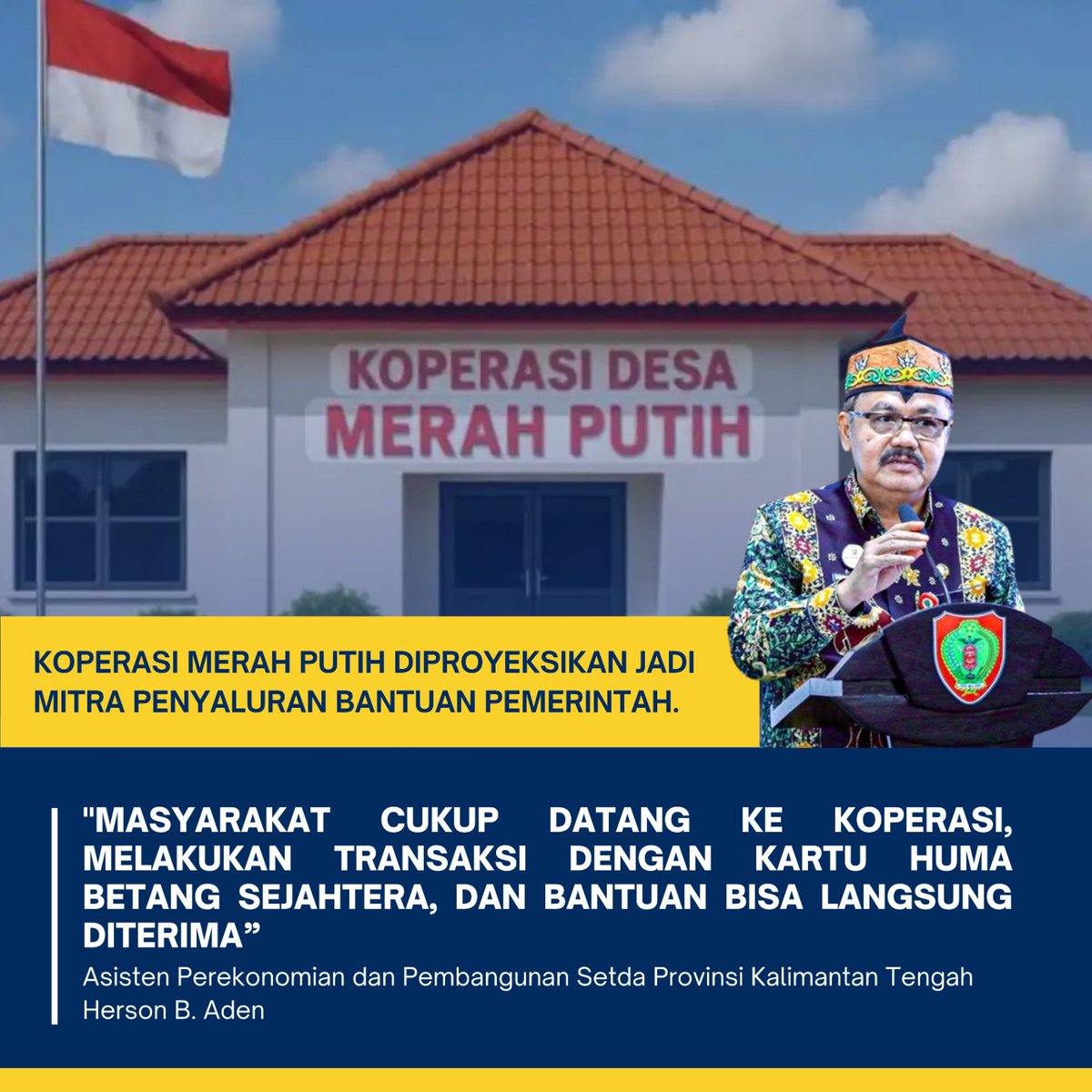 KOPERASI DESA
MERAH PUTIH

KOPERASI MERAH PUTIH DIPROYEKSIKAN JADI MITRA PENYALURAN BANTUAN PEMERINTAH.

"MASYARAKAT CUKUP DATANG KE KOPERASI, MELAKUKAN TRANSAKSI DENGAN KARTU HUMA BETANG SEJAHTERA, DAN BANTUAN BISA LANGSUNG DITERIMA”

Asisten Perekonomian dan Pembangunan Setda Provinsi Kalimantan Tengah
Herson B. Aden